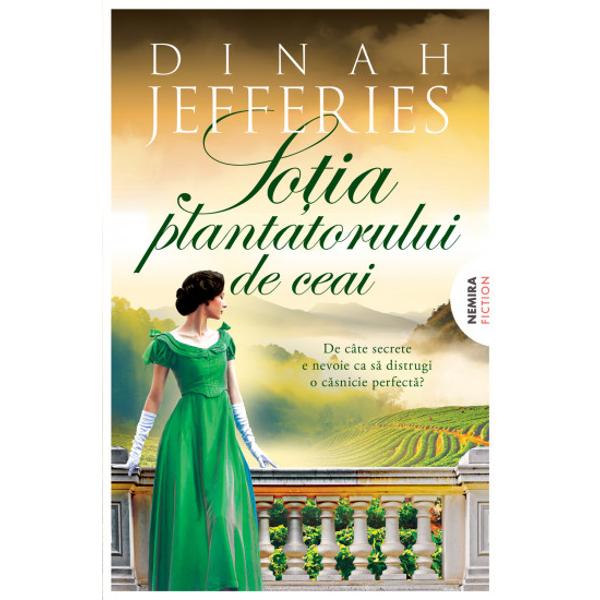 DINAH
JEFFERIES

Soția plantatorului de ceai

NEMIRA
FICTION

De câte secrete e nevoie ca să distrugi o căsnicie perfectă?